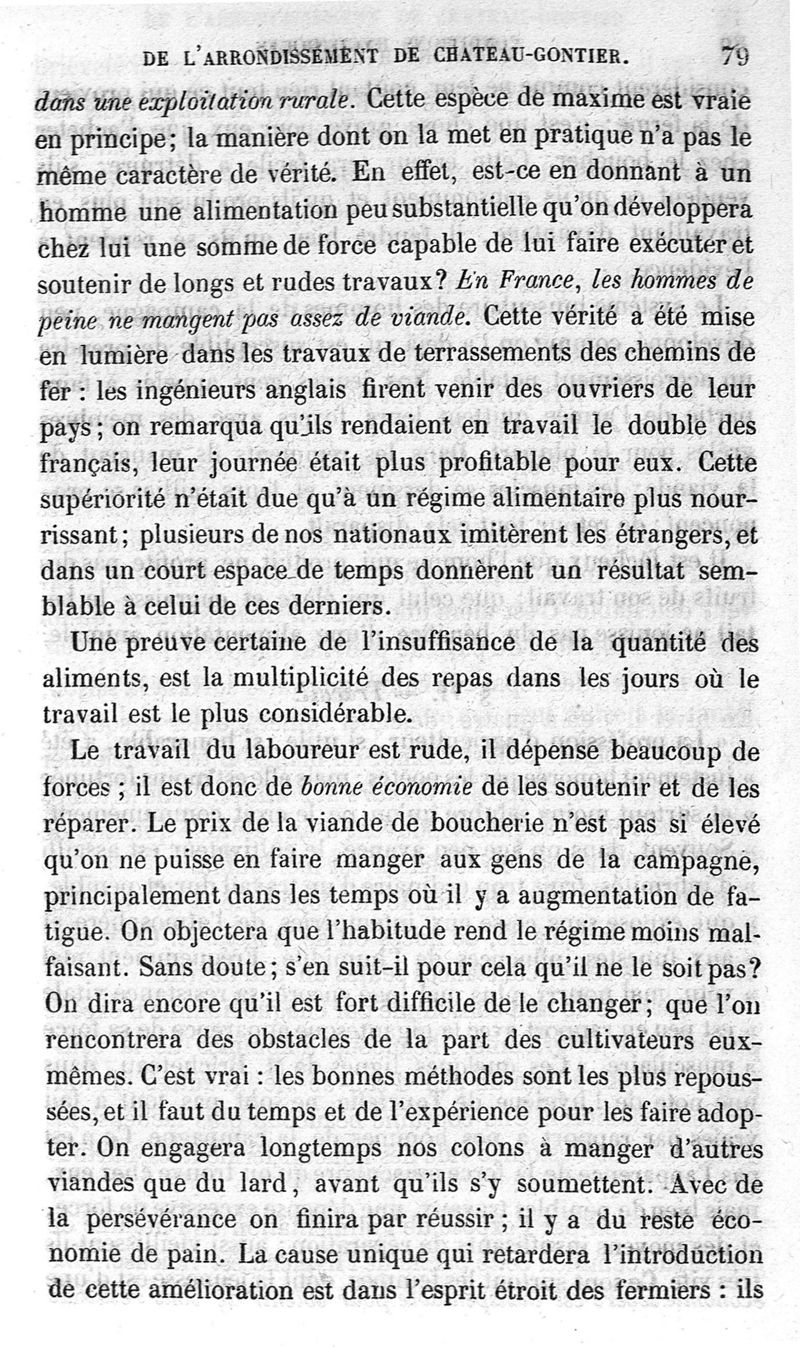 DE L'ARRONDISSEMENT DE CHATEAU-GONTIER. 79

dans une exploitation rurale. Cette espèce de maxime est vraie en principe; la manière dont on la met en pratique n'a pas le même caractère de vérité. En effet, est-ce en donnant à un homme une alimentation peu substantielle qu'on développera chez lui une somme de force capable de lui faire exécuter et soutenir de longs et rudes travaux? En France, les hommes de peine ne mangent pas assez de viande. Cette vérité a été mise en lumière dans les travaux de terrassements des chemins de fer : les ingénieurs anglais firent venir des ouvriers de leur pays; on remarqua qu'ils rendaient en travail le double des français, leur journée était plus profitable pour eux. Cette supériorité n'était due qu'à un régime alimentaire plus nourrissant; plusieurs de nos nationaux imitèrent les étrangers, et dans un court espace de temps donnèrent un résultat semblable à celui de ces derniers.

Une preuve certaine de l'insuffisance de la quantité des aliments, est la multiplicité des repas dans les jours où le travail est le plus considérable.

Le travail du laboureur est rude, il dépense beaucoup de forces ; il est donc de bonne économie de les soutenir et de les réparer. Le prix de la viande de boucherie n'est pas si élevé qu'on ne puisse en faire manger aux gens de la campagne, principalement dans les temps où il y a augmentation de fatigue. On objectera que l'habitude rend le régime moins malfaisant. Sans doute; s'en suit-il pour cela qu'il ne le soit pas? On dira encore qu'il est fort difficile de le changer; que l'on rencontrera des obstacles de la part des cultivateurs eux-mêmes. C'est vrai : les bonnes méthodes sont les plus repoussées, et il faut du temps et de l'expérience pour les faire adopter. On engagera longtemps nos colons à manger d'autres viandes que du lard, avant qu'ils s'y soumettent. Avec de la persévérance on finira par réussir ; il y a du reste économie de pain. La cause unique qui retardera l'introduction de cette amélioration est dans l'esprit étroit des fermiers : ils